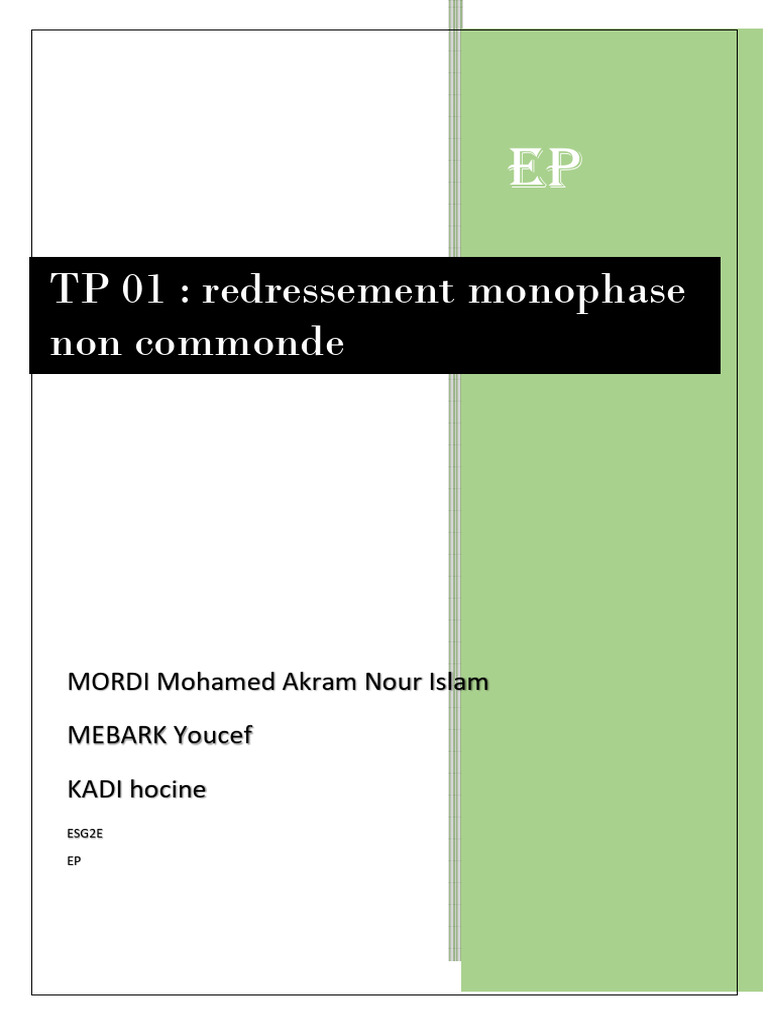 EP

TP 01 : redressement monophase non commonde

MORDI Mohamed Akram Nour Islam

MEBARK Youcef

KADI hocine

ESG2E

EP